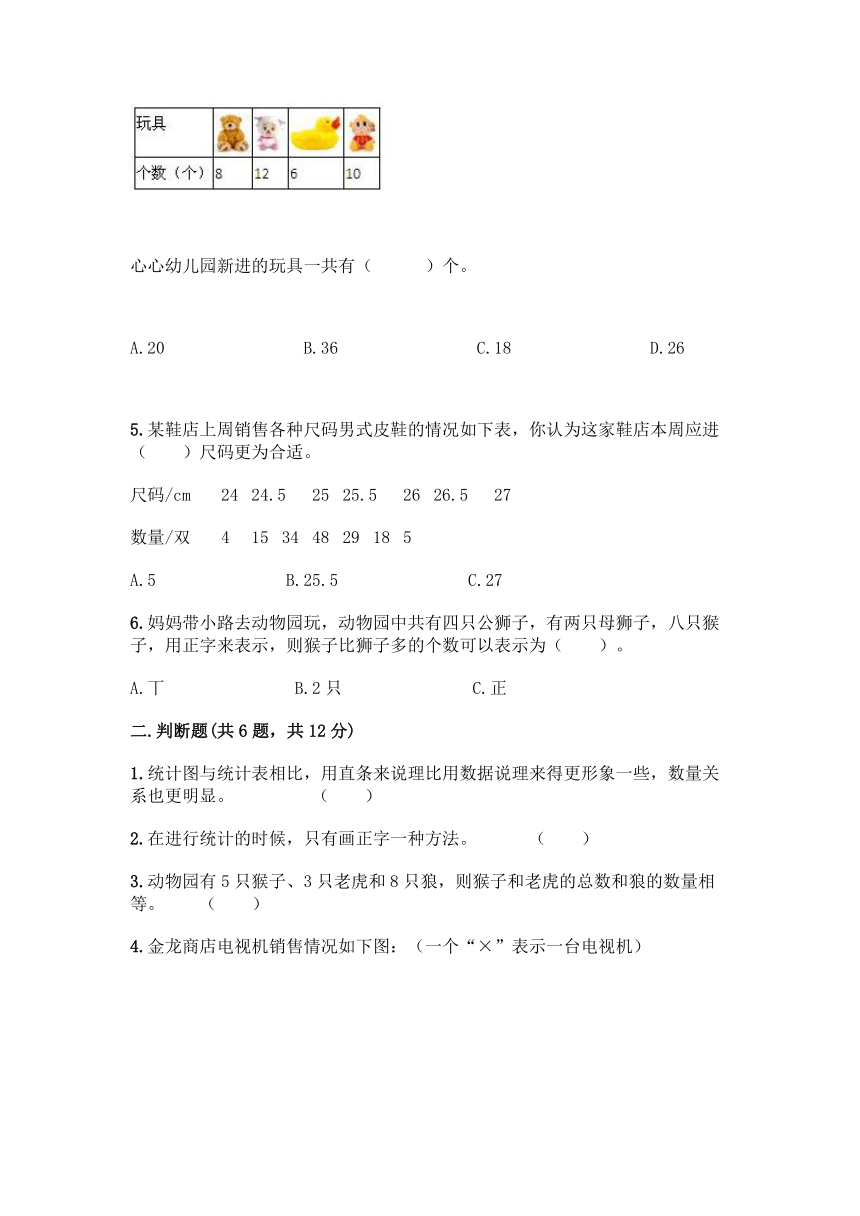 | 玩具 | | | | |
|---|---|---|---|---|
| 个数（个） | 8 | 12 | 6 | 10 |

心心幼儿园新进的玩具一共有（　　）个。

A.20　　B.36　　C.18　　D.26

5.某鞋店上周销售各种尺码男式皮鞋的情况如下表，你认为这家鞋店本周应进（　　）尺码更为合适。

尺码/cm　24　24.5　25　25.5　26　26.5　27

数量/双　4　15　34　48　29　18　5

A.5　　B.25.5　　C.27

6.妈妈带小路去动物园玩，动物园中共有四只公狮子，有两只母狮子，八只猴子，用正字来表示，则猴子比狮子多的个数可以表示为（　　）。

A.丅　　B.2只　　C.正

二.判断题(共6题，共12分)

1.统计图与统计表相比，用直条来说理比用数据说理来得更形象一些，数量关系也更明显。　（　　）

2.在进行统计的时候，只有画正字一种方法。　（　　）

3.动物园有5只猴子、3只老虎和8只狼，则猴子和老虎的总数和狼的数量相等。　（　　）

4.金龙商店电视机销售情况如下图：（一个“×”表示一台电视机）